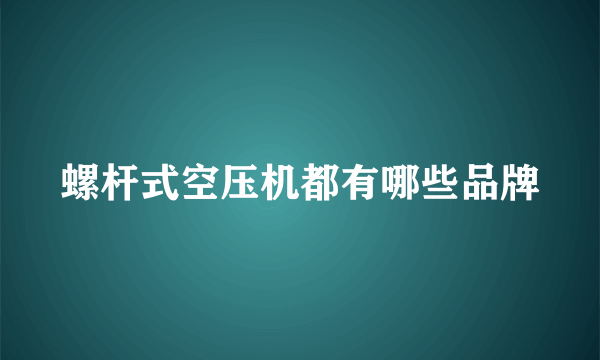 螺杆式空压机都有哪些品牌